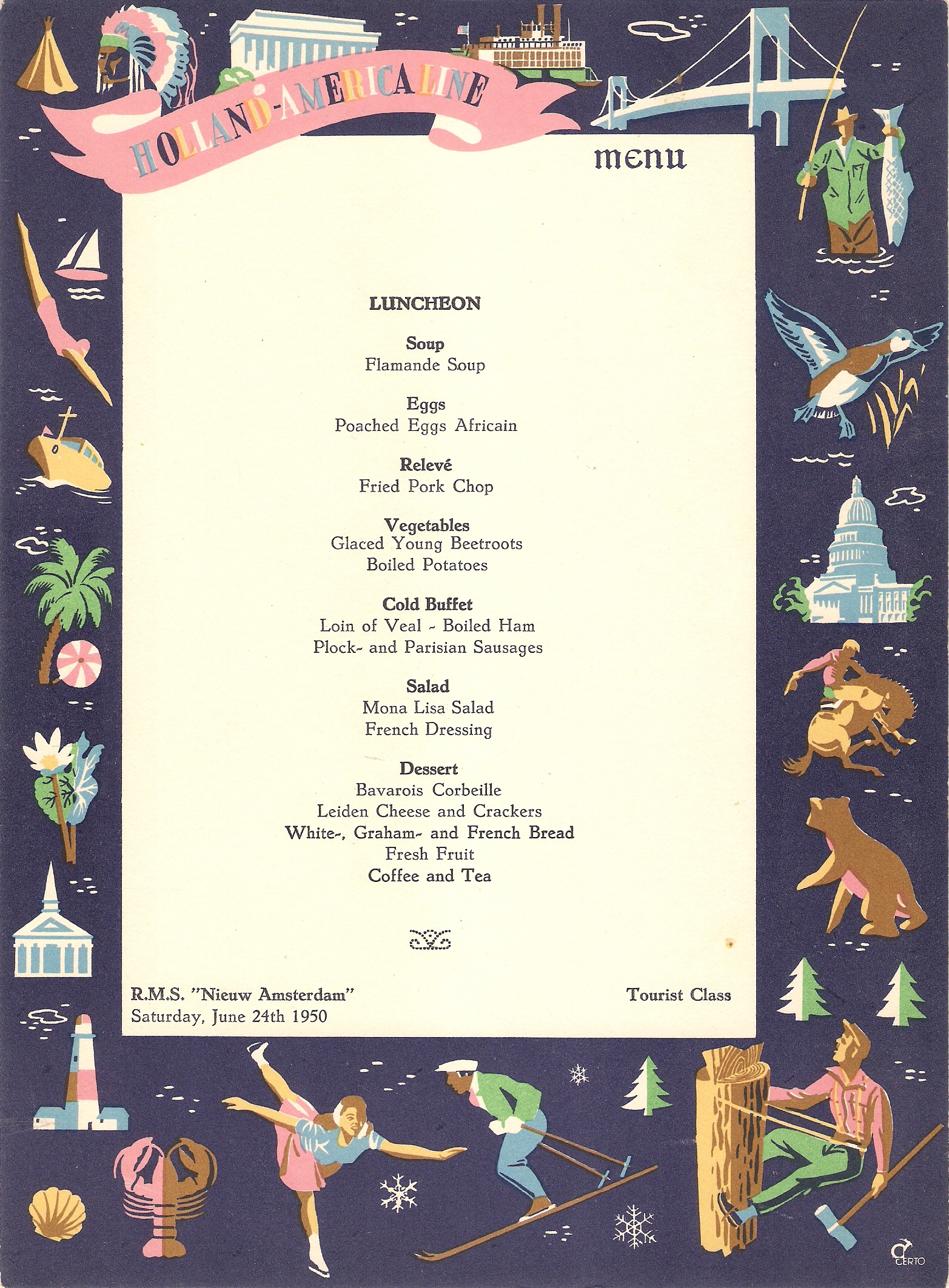 HOLLAND-AMERICA LINE

menu

LUNCHEON

Soup
Flamande Soup

Eggs
Poached Eggs Africain

Relevé
Fried Pork Chop

Vegetables
Glaced Young Beetroots
Boiled Potatoes

Cold Buffet
Loin of Veal - Boiled Ham
Plock- and Parisian Sausages

Salad
Mona Lisa Salad
French Dressing

Dessert
Bavarois Corbeille
Leiden Cheese and Crackers
White-, Graham- and French Bread
Fresh Fruit
Coffee and Tea

R.M.S. "Nieuw Amsterdam"
Saturday, June 24th 1950

Tourist Class

CERTO